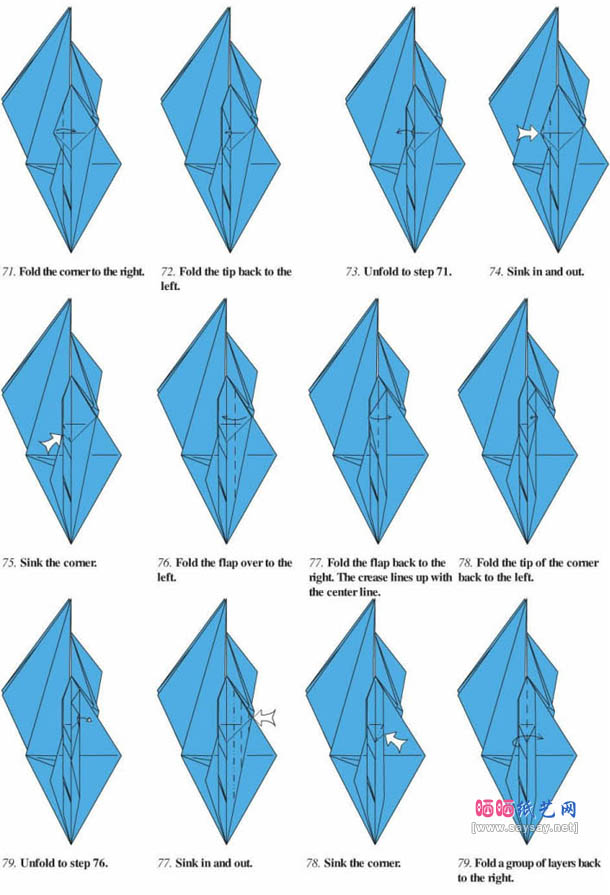 71. Fold the corner to the right.

72. Fold the tip back to the left.

73. Unfold to step 71.

74. Sink in and out.

75. Sink the corner.

76. Fold the flap over to the left.

77. Fold the flap back to the right. The crease lines up with the center line.

78. Fold the tip of the corner back to the left.

79. Unfold to step 76.

77. Sink in and out.

78. Sink the corner.

79. Fold a group of layers back to the right.

晒晒纸艺网
[www.saysay.net]